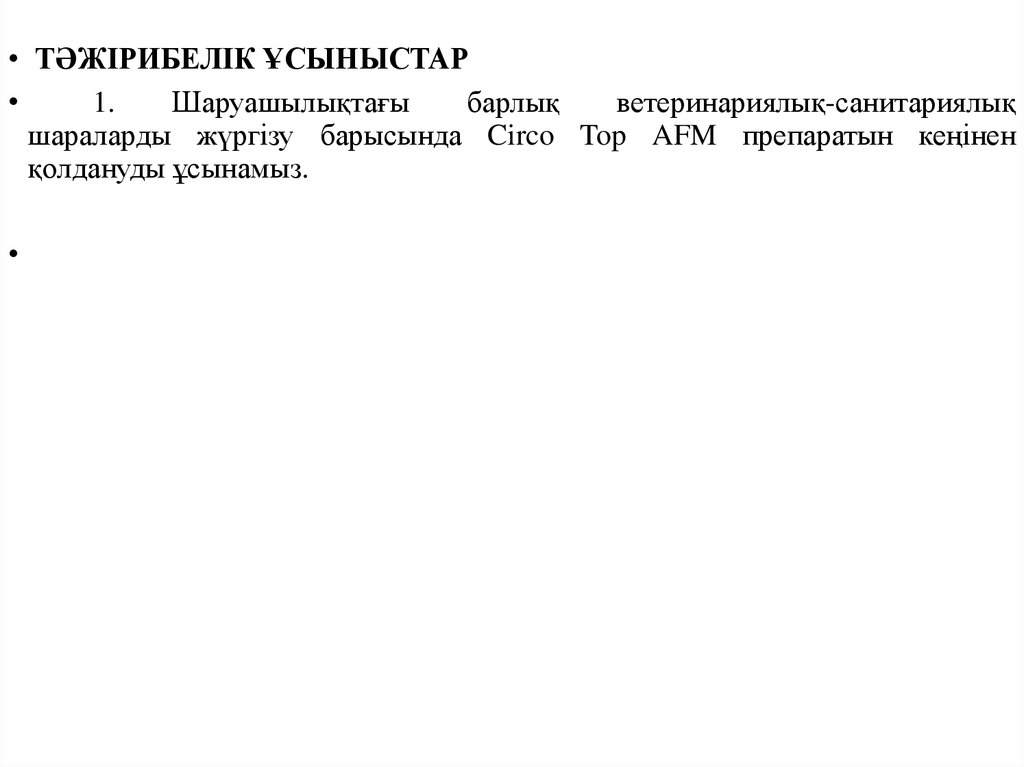 • ТӘЖІРИБЕЛІК ҰСЫНЫСТАР

• 1. Шаруашылықтағы барлық ветеринариялық-санитариялық шараларды жүргізу барысында Circo Top AFM препаратын кеңінен қолдануды ұсынамыз.

•